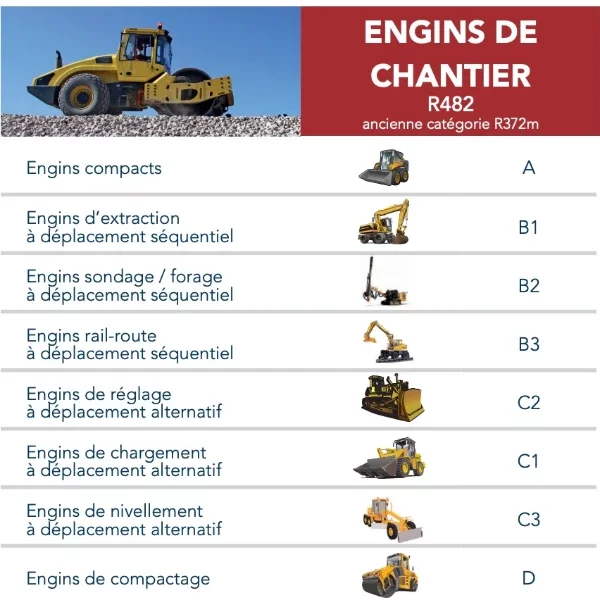 ENGINS DE CHANTIER
R482
ancienne catégorie R372m

| | |
|---|---|
| Engins compacts | A |
| Engins d'extraction à déplacement séquentiel | B1 |
| Engins sondage / forage à déplacement séquentiel | B2 |
| Engins rail-route à déplacement séquentiel | B3 |
| Engins de réglage à déplacement alternatif | C2 |
| Engins de chargement à déplacement alternatif | C1 |
| Engins de nivellement à déplacement alternatif | C3 |
| Engins de compactage | D |